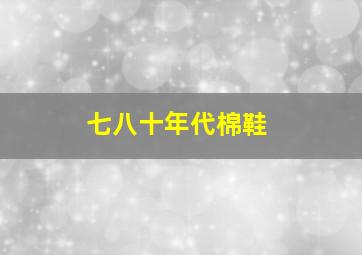 七八十年代棉鞋